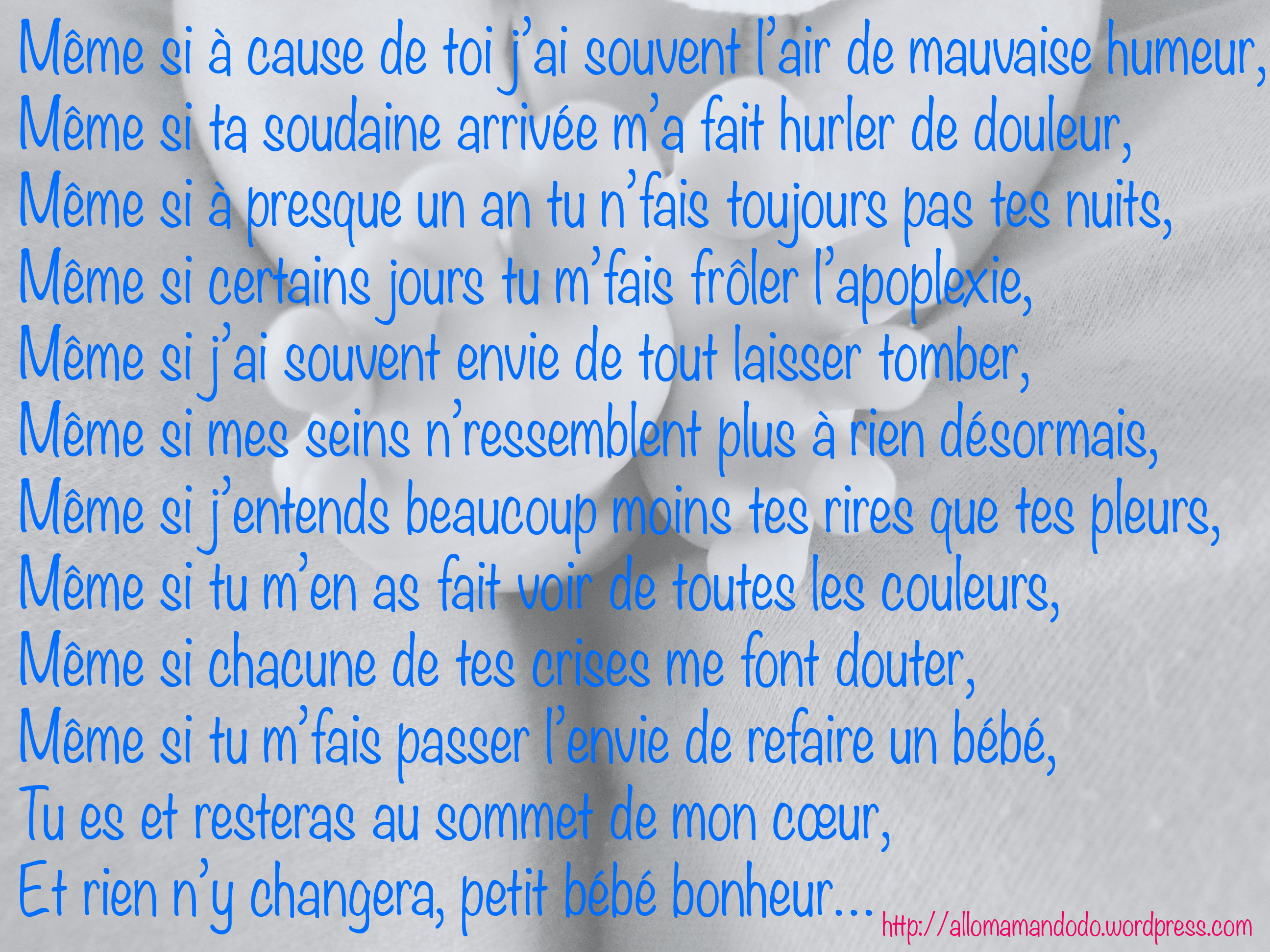 Même si à cause de toi j'ai souvent l'air de mauvaise humeur,
Même si ta soudaine arrivée m'a fait hurler de douleur,
Même si à presque un an tu n'fais toujours pas tes nuits,
Même si certains jours tu m'fais frôler l'apoplexie,
Même si j'ai souvent envie de tout laisser tomber,
Même si mes seins n'ressemblent plus à rien désormais,
Même si j'entends beaucoup moins tes rires que tes pleurs,
Même si tu m'en as fait voir de toutes les couleurs,
Même si chacune de tes crises me font douter,
Même si tu m'fais passer l'envie de refaire un bébé,
Tu es et resteras au sommet de mon cœur,
Et rien n'y changera, petit bébé bonheur...

http://allomamandodo.wordpress.com